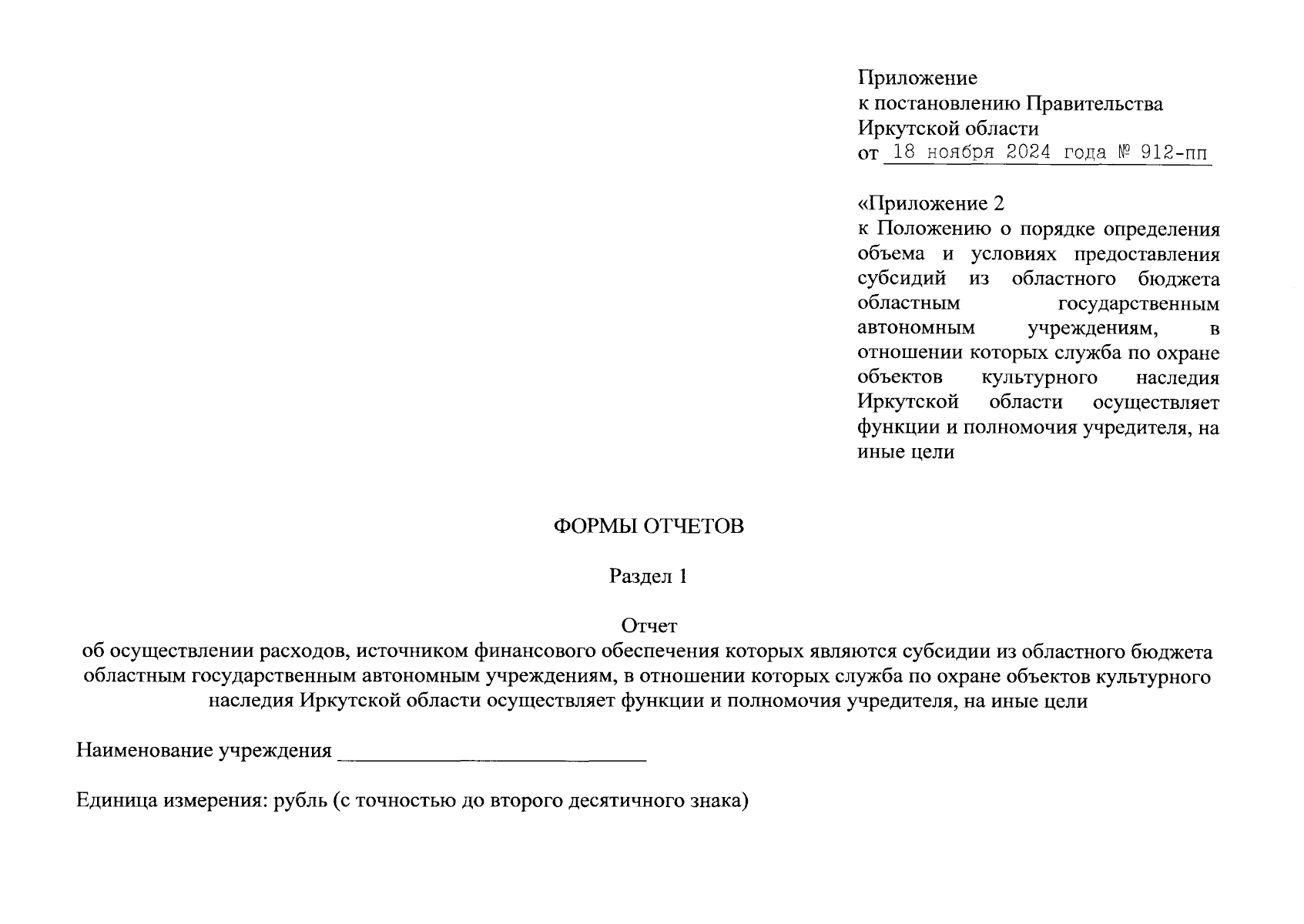 Приложение
к постановлению Правительства
Иркутской области
от 18 ноября 2024 года № 912-пп

«Приложение 2
к Положению о порядке определения объема и условиях предоставления субсидий из областного бюджета областным государственным автономным учреждениям, в отношении которых служба по охране объектов культурного наследия Иркутской области осуществляет функции и полномочия учредителя, на иные цели

ФОРМЫ ОТЧЕТОВ

Раздел 1

Отчет
об осуществлении расходов, источником финансового обеспечения которых являются субсидии из областного бюджета областным государственным автономным учреждениям, в отношении которых служба по охране объектов культурного наследия Иркутской области осуществляет функции и полномочия учредителя, на иные цели

Наименование учреждения ____________________________

Единица измерения: рубль (с точностью до второго десятичного знака)